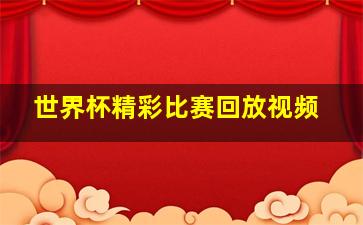 世界杯精彩比赛回放视频